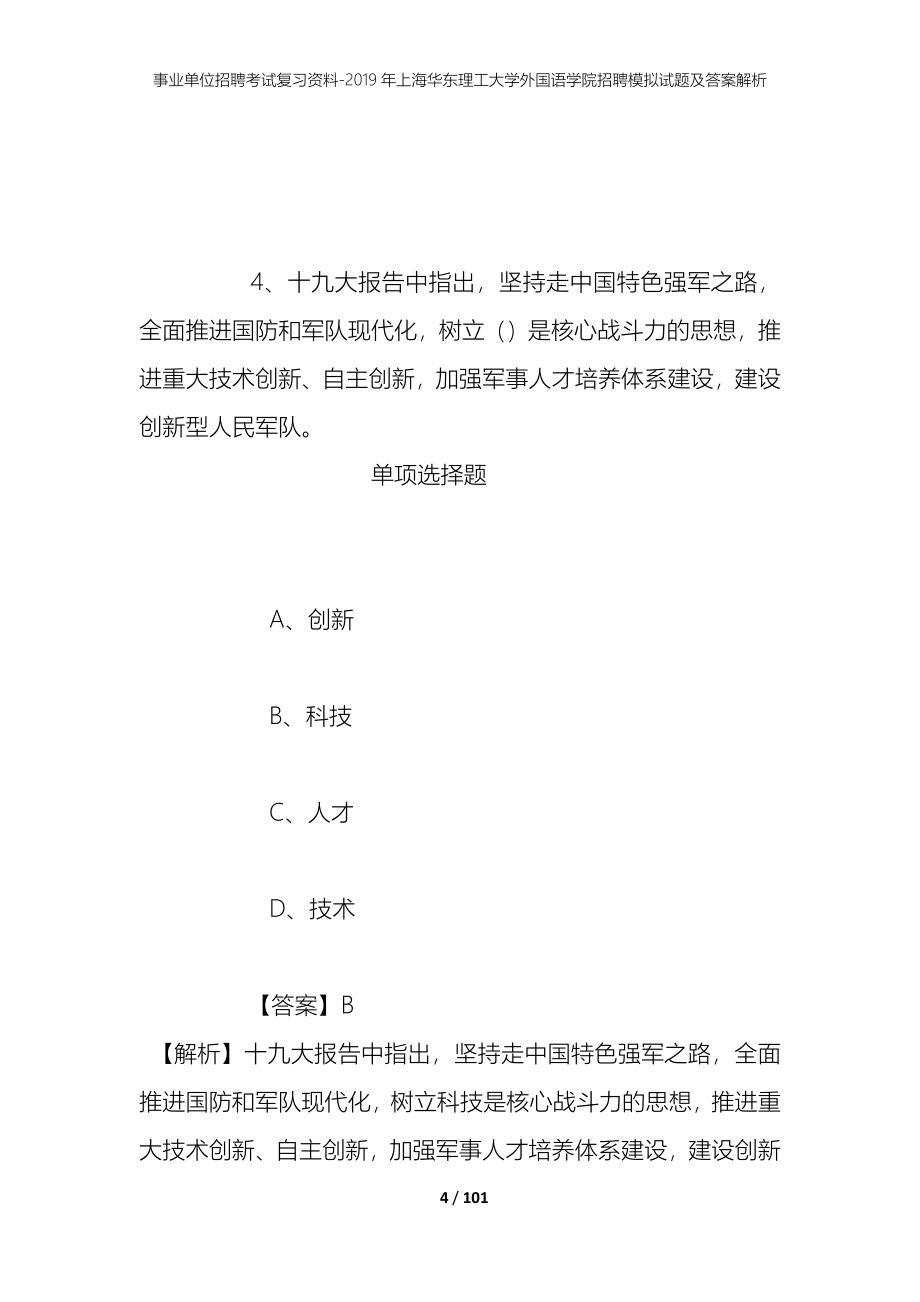 事业单位招聘考试复习资料-2019年上海华东理工大学外国语学院招聘模拟试题及答案解析

4、十九大报告中指出，坚持走中国特色强军之路，全面推进国防和军队现代化，树立（）是核心战斗力的思想，推进重大技术创新、自主创新，加强军事人才培养体系建设，建设创新型人民军队。

单项选择题

A、创新

B、科技

C、人才

D、技术

【答案】B

【解析】十九大报告中指出，坚持走中国特色强军之路，全面推进国防和军队现代化，树立科技是核心战斗力的思想，推进重大技术创新、自主创新，加强军事人才培养体系建设，建设创新

4 / 101